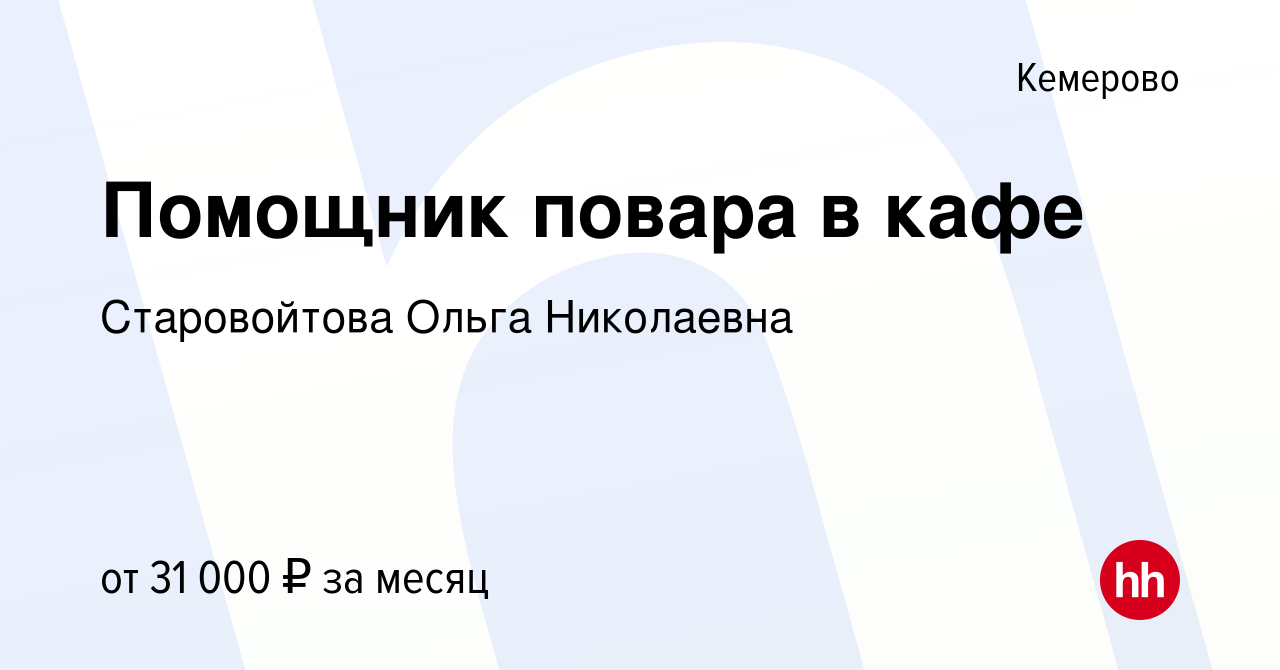 Кемерово

Помощник повара в кафе

Старовойтова Ольга Николаевна

от 31 000 ₽ за месяц

hh